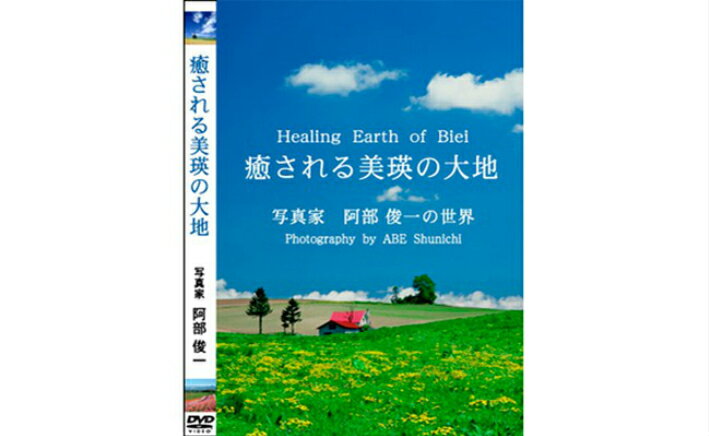 癒される美瑛の大地

写真家 阿部 俊一

DVD VIDEO

Healing Earth of Biei
癒される美瑛の大地

写真家 阿部 俊一の世界
Photography by ABE Shunichi